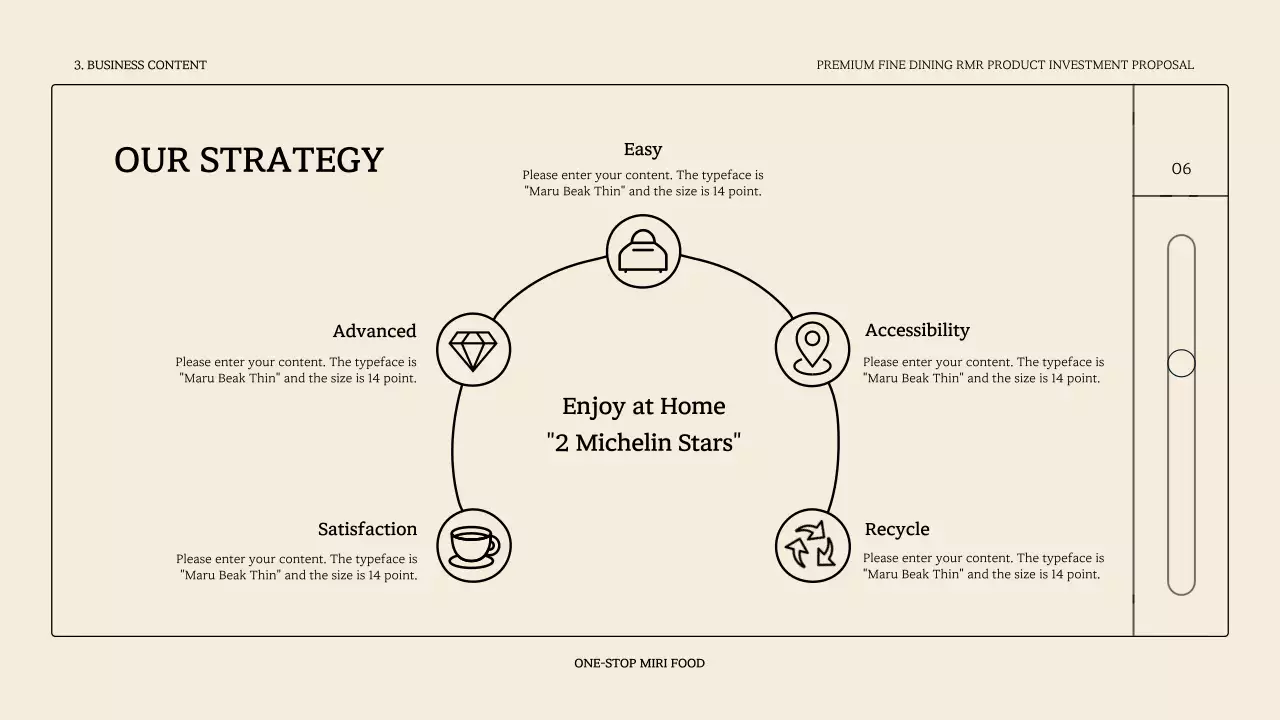 3. BUSINESS CONTENT

PREMIUM FINE DINING RMR PRODUCT INVESTMENT PROPOSAL

OUR STRATEGY

06

Easy

Please enter your content. The typeface is "Maru Beak Thin" and the size is 14 point.

Advanced

Please enter your content. The typeface is "Maru Beak Thin" and the size is 14 point.

Accessibility

Please enter your content. The typeface is "Maru Beak Thin" and the size is 14 point.

Enjoy at Home
"2 Michelin Stars"

Satisfaction

Please enter your content. The typeface is "Maru Beak Thin" and the size is 14 point.

Recycle

Please enter your content. The typeface is "Maru Beak Thin" and the size is 14 point.

ONE-STOP MIRI FOOD